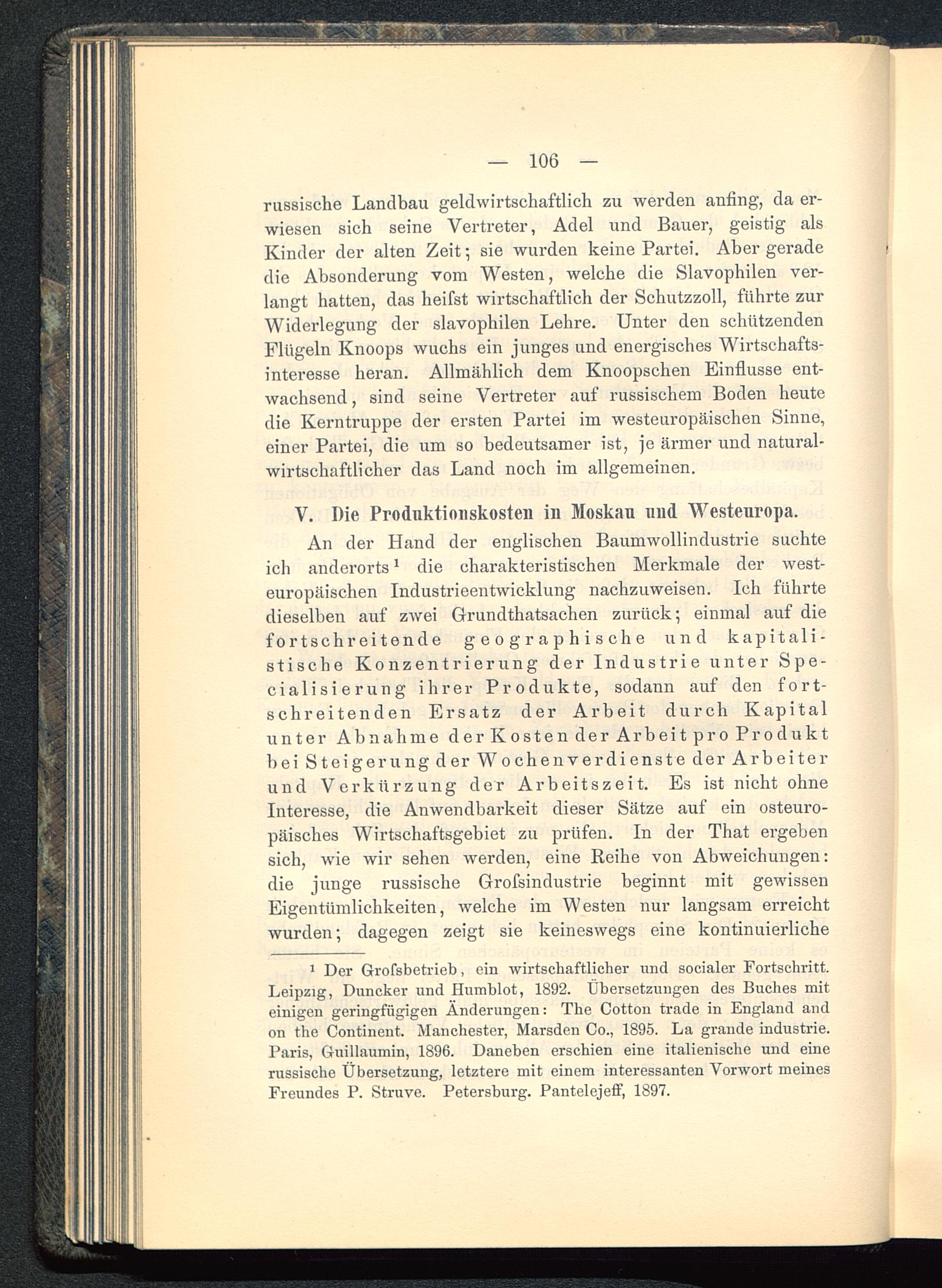 — 106 —

russische Landbau geldwirtschaftlich zu werden anfing, da erwiesen sich seine Vertreter, Adel und Bauer, geistig als Kinder der alten Zeit; sie wurden keine Partei. Aber gerade die Absonderung vom Westen, welche die Slavophilen verlangt hatten, das heiſst wirtschaftlich der Schutzzoll, führte zur Widerlegung der slavophilen Lehre. Unter den schützenden Flügeln Knoops wuchs ein junges und energisches Wirtschaftsinteresse heran. Allmählich dem Knoopschen Einflusse entwachsend, sind seine Vertreter auf russischem Boden heute die Kerntruppe der ersten Partei im westeuropäischen Sinne, einer Partei, die um so bedeutsamer ist, je ärmer und naturalwirtschaftlicher das Land noch im allgemeinen.

V. Die Produktionskosten in Moskau und Westeuropa.

An der Hand der englischen Baumwollindustrie suchte ich anderorts¹ die charakteristischen Merkmale der westeuropäischen Industrieentwicklung nachzuweisen. Ich führte dieselben auf zwei Grundthatsachen zurück; einmal auf die fortschreitende geographische und kapitalistische Konzentrierung der Industrie unter Specialisierung ihrer Produkte, sodann auf den fortschreitenden Ersatz der Arbeit durch Kapital unter Abnahme der Kosten der Arbeit pro Produkt bei Steigerung der Wochenverdienste der Arbeiter und Verkürzung der Arbeitszeit. Es ist nicht ohne Interesse, die Anwendbarkeit dieser Sätze auf ein osteuropäisches Wirtschaftsgebiet zu prüfen. In der That ergeben sich, wie wir sehen werden, eine Reihe von Abweichungen: die junge russische Groſsindustrie beginnt mit gewissen Eigentümlichkeiten, welche im Westen nur langsam erreicht wurden; dagegen zeigt sie keineswegs eine kontinuierliche

¹ Der Groſsbetrieb, ein wirtschaftlicher und socialer Fortschritt. Leipzig, Duncker und Humblot, 1892. Übersetzungen des Buches mit einigen geringfügigen Änderungen: The Cotton trade in England and on the Continent. Manchester, Marsden Co., 1895. La grande industrie. Paris, Guillaumin, 1896. Daneben erschien eine italienische und eine russische Übersetzung, letztere mit einem interessanten Vorwort meines Freundes P. Struve. Petersburg. Pantelejeff, 1897.